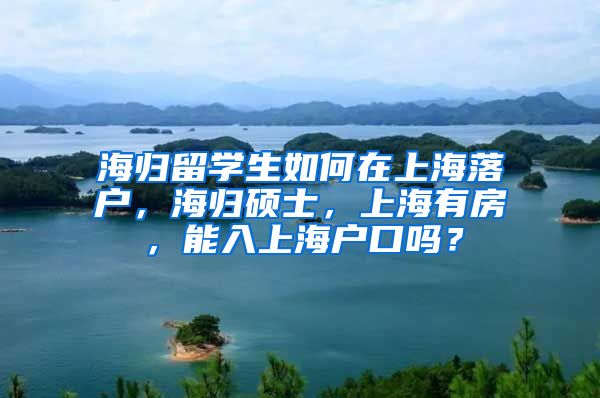 海归留学生如何在上海落户，海归硕士，上海有房，能入上海户口吗？